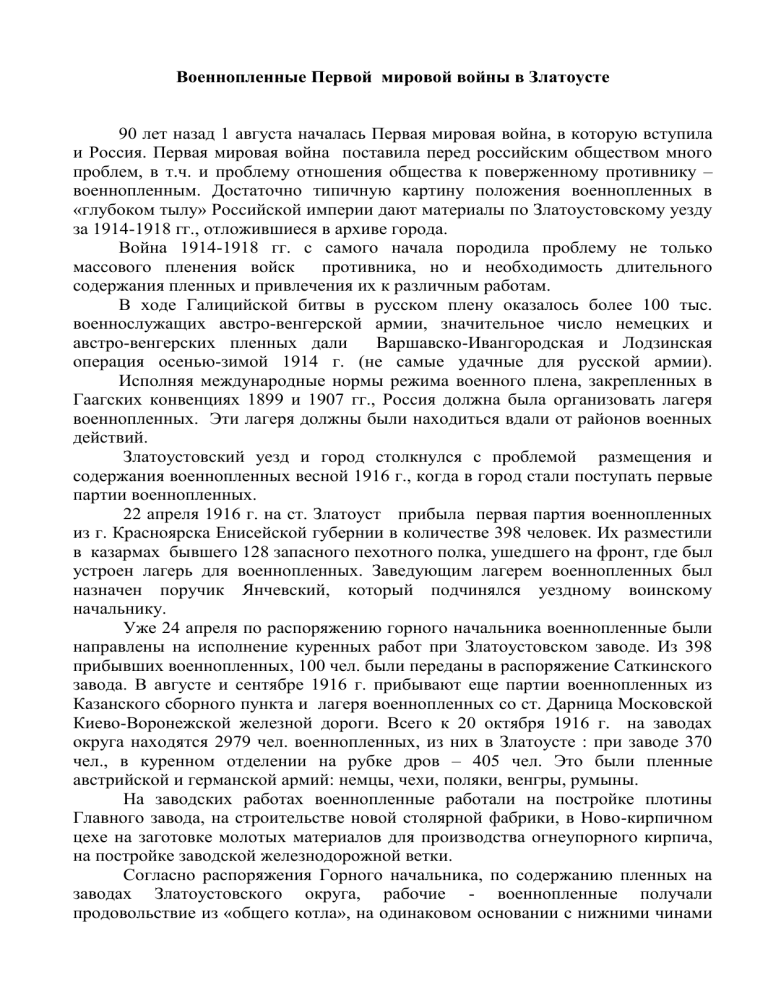 Военнопленные Первой мировой войны в Златоусте

90 лет назад 1 августа началась Первая мировая война, в которую вступила и Россия. Первая мировая война поставила перед российским обществом много проблем, в т.ч. и проблему отношения общества к поверженному противнику – военнопленным. Достаточно типичную картину положения военнопленных в «глубоком тылу» Российской империи дают материалы по Златоустовскому уезду за 1914-1918 гг., отложившиеся в архиве города.

Война 1914-1918 гг. с самого начала породила проблему не только массового пленения войск противника, но и необходимость длительного содержания пленных и привлечения их к различным работам.

В ходе Галицийской битвы в русском плену оказалось более 100 тыс. военнослужащих австро-венгерской армии, значительное число немецких и австро-венгерских пленных дали Варшавско-Ивангородская и Лодзинская операция осенью-зимой 1914 г. (не самые удачные для русской армии).

Исполняя международные нормы режима военного плена, закрепленных в Гаагских конвенциях 1899 и 1907 гг., Россия должна была организовать лагеря военнопленных. Эти лагеря должны были находиться вдали от районов военных действий.

Златоустовский уезд и город столкнулся с проблемой размещения и содержания военнопленных весной 1916 г., когда в город стали поступать первые партии военнопленных.

22 апреля 1916 г. на ст. Златоуст прибыла первая партия военнопленных из г. Красноярска Енисейской губернии в количестве 398 человек. Их разместили в казармах бывшего 128 запасного пехотного полка, ушедшего на фронт, где был устроен лагерь для военнопленных. Заведующим лагерем военнопленных был назначен поручик Янчевский, который подчинялся уездному воинскому начальнику.

Уже 24 апреля по распоряжению горного начальника военнопленные были направлены на исполнение куренных работ при Златоустовском заводе. Из 398 прибывших военнопленных, 100 чел. были переданы в распоряжение Саткинского завода. В августе и сентябре 1916 г. прибывают еще партии военнопленных из Казанского сборного пункта и лагеря военнопленных со ст. Дарница Московской Киево-Воронежской железной дороги. Всего к 20 октября 1916 г. на заводах округа находятся 2979 чел. военнопленных, из них в Златоусте : при заводе 370 чел., в куренном отделении на рубке дров – 405 чел. Это были пленные австрийской и германской армий: немцы, чехи, поляки, венгры, румыны.

На заводских работах военнопленные работали на постройке плотины Главного завода, на строительстве новой столярной фабрики, в Ново-кирпичном цехе на заготовке молотых материалов для производства огнеупорного кирпича, на постройке заводской железнодорожной ветки.

Согласно распоряжения Горного начальника, по содержанию пленных на заводах Златоустовского округа, рабочие - военнопленные получали продовольствие из «общего котла», на одинаковом основании с нижними чинами